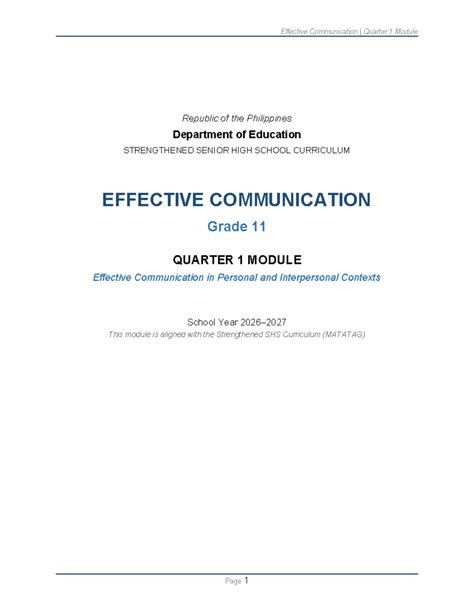 Effective Communication | Quarter 1 Module

Republic of the Philippines
Department of Education
STRENGTHENED SENIOR HIGH SCHOOL CURRICULUM

EFFECTIVE COMMUNICATION
Grade 11

QUARTER 1 MODULE
Effective Communication in Personal and Interpersonal Contexts

School Year 2026–2027
This module is aligned with the Strengthened SHS Curriculum (MATATAG)

Page 1